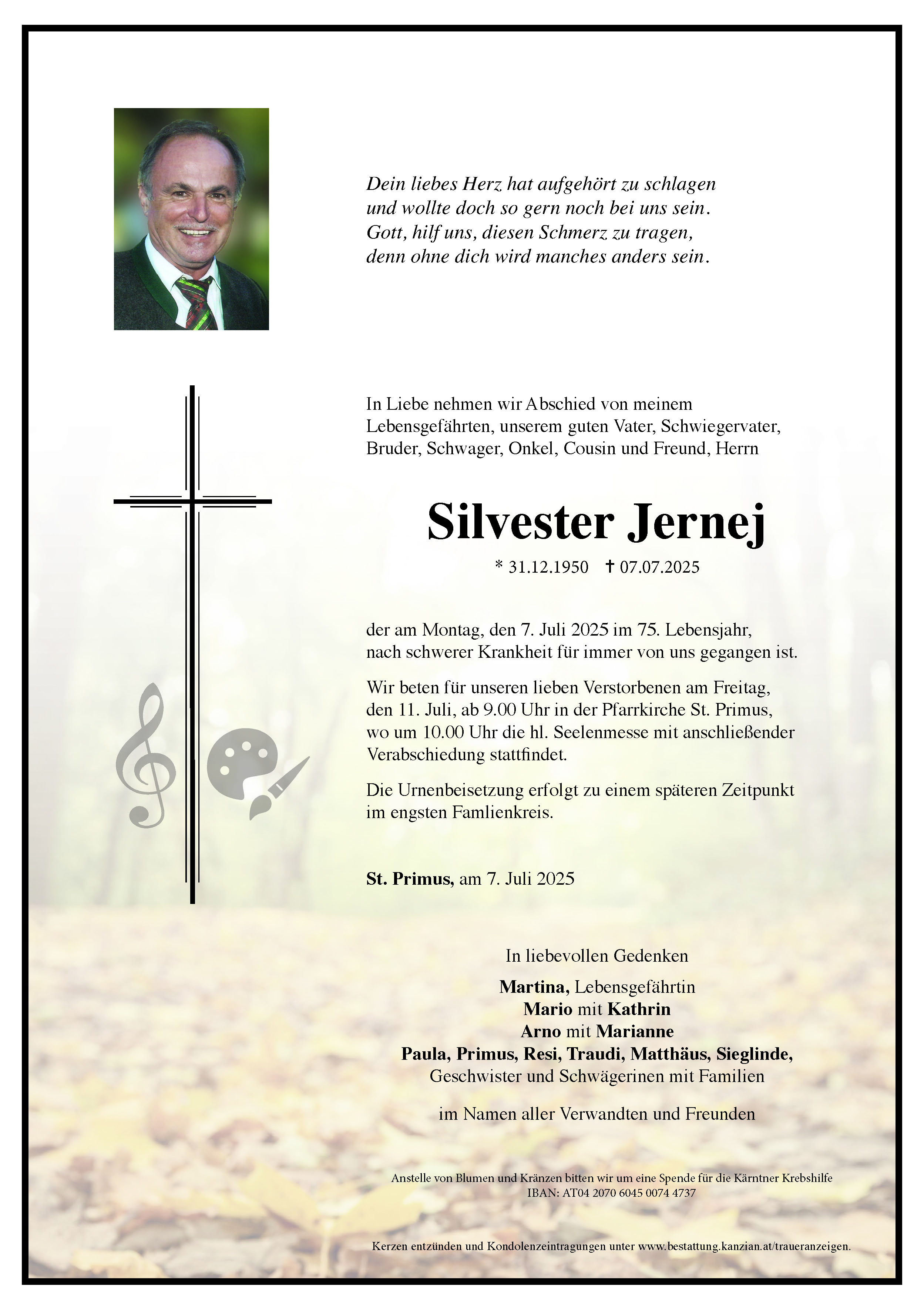 Dein liebes Herz hat aufgehört zu schlagen
und wollte doch so gern noch bei uns sein.
Gott, hilf uns, diesen Schmerz zu tragen,
denn ohne dich wird manches anders sein.

In Liebe nehmen wir Abschied von meinem Lebensgefährten, unserem guten Vater, Schwiegervater, Bruder, Schwager, Onkel, Cousin und Freund, Herrn

Silvester Jernej

* 31.12.1950 ✝ 07.07.2025

der am Montag, den 7. Juli 2025 im 75. Lebensjahr, nach schwerer Krankheit für immer von uns gegangen ist.

Wir beten für unseren lieben Verstorbenen am Freitag, den 11. Juli, ab 9.00 Uhr in der Pfarrkirche St. Primus, wo um 10.00 Uhr die hl. Seelenmesse mit anschließender Verabschiedung stattfindet.

Die Urnenbeisetzung erfolgt zu einem späteren Zeitpunkt im engsten Famlienkreis.

St. Primus, am 7. Juli 2025

In liebevollen Gedenken

Martina, Lebensgefährtin
Mario mit Kathrin
Arno mit Marianne
Paula, Primus, Resi, Traudi, Matthäus, Sieglinde,
Geschwister und Schwägerinen mit Familien

im Namen aller Verwandten und Freunden

Anstelle von Blumen und Kränzen bitten wir um eine Spende für die Kärntner Krebshilfe
IBAN: AT04 2070 6045 0074 4737

Kerzen entzünden und Kondolenzeintragungen unter www.bestattung.kanzian.at/traueranzeigen.